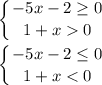 $\begin{cases} -5x - 2 \geq 0 \\ 1 + x > 0 \end{cases}$

$\begin{cases} -5x - 2 \leq 0 \\ 1 + x < 0 \end{cases}$